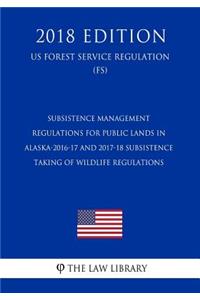 2018 EDITION
US FOREST SERVICE REGULATION (FS)

SUBSISTENCE MANAGEMENT REGULATIONS FOR PUBLIC LANDS IN ALASKA-2016-17 AND 2017-18 SUBSISTENCE TAKING OF WILDLIFE REGULATIONS

φ THE LAW LIBRARY